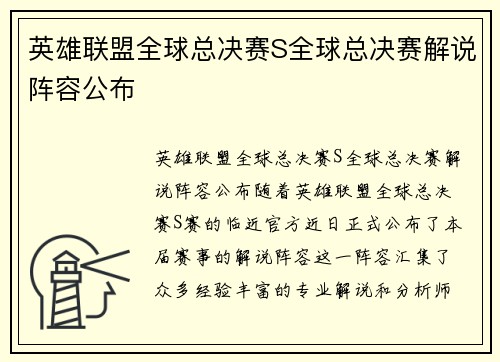 英雄联盟全球总决赛S全球总决赛解说阵容公布

英雄联盟全球总决赛S全球总决赛解说阵容公布随着英雄联盟全球总决赛S赛的临近官方近日正式公布了本届赛事的解说阵容这一阵容汇集了众多经验丰富的专业解说和分析师